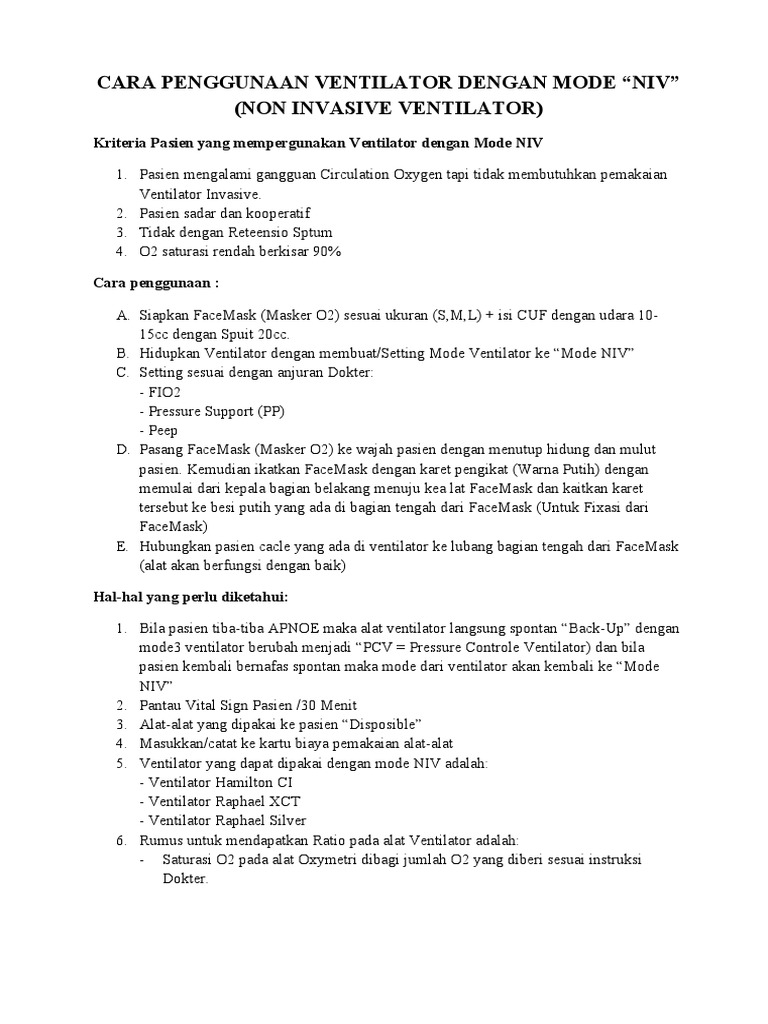 CARA PENGGUNAAN VENTILATOR DENGAN MODE “NIV” (NON INVASIVE VENTILATOR)

Kriteria Pasien yang mempergunakan Ventilator dengan Mode NIV

1. Pasien mengalami gangguan Circulation Oxygen tapi tidak membutuhkan pemakaian Ventilator Invasive.
2. Pasien sadar dan kooperatif
3. Tidak dengan Reteensio Sptum
4. O2 saturasi rendah berkisar 90%

Cara penggunaan :

A. Siapkan FaceMask (Masker O2) sesuai ukuran (S,M,L) + isi CUF dengan udara 10-15cc dengan Spuit 20cc.
B. Hidupkan Ventilator dengan membuat/Setting Mode Ventilator ke “Mode NIV”
C. Setting sesuai dengan anjuran Dokter:
- FIO2
- Pressure Support (PP)
- Peep
D. Pasang FaceMask (Masker O2) ke wajah pasien dengan menutup hidung dan mulut pasien. Kemudian ikatkan FaceMask dengan karet pengikat (Warna Putih) dengan memulai dari kepala bagian belakang menuju kea lat FaceMask dan kaitkan karet tersebut ke besi putih yang ada di bagian tengah dari FaceMask (Untuk Fixasi dari FaceMask)
E. Hubungkan pasien cacle yang ada di ventilator ke lubang bagian tengah dari FaceMask (alat akan berfungsi dengan baik)

Hal-hal yang perlu diketahui:

1. Bila pasien tiba-tiba APNOE maka alat ventilator langsung spontan “Back-Up” dengan mode3 ventilator berubah menjadi “PCV = Pressure Controle Ventilator) dan bila pasien kembali bernafas spontan maka mode dari ventilator akan kembali ke “Mode NIV”
2. Pantau Vital Sign Pasien /30 Menit
3. Alat-alat yang dipakai ke pasien “Disposible”
4. Masukkan/catat ke kartu biaya pemakaian alat-alat
5. Ventilator yang dapat dipakai dengan mode NIV adalah:
- Ventilator Hamilton CI
- Ventilator Raphael XCT
- Ventilator Raphael Silver
6. Rumus untuk mendapatkan Ratio pada alat Ventilator adalah:
- Saturasi O2 pada alat Oxymetri dibagi jumlah O2 yang diberi sesuai instruksi Dokter.